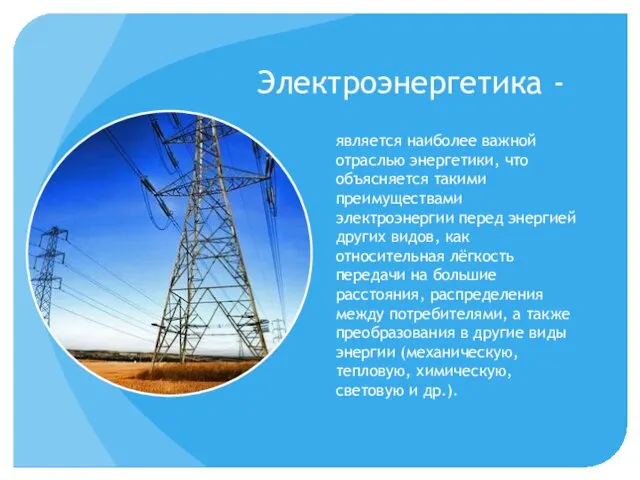 Электроэнергетика -

является наиболее важной отраслью энергетики, что объясняется такими преимуществами электроэнергии перед энергией других видов, как относительная лёгкость передачи на большие расстояния, распределения между потребителями, а также преобразования в другие виды энергии (механическую, тепловую, химическую, световую и др.).